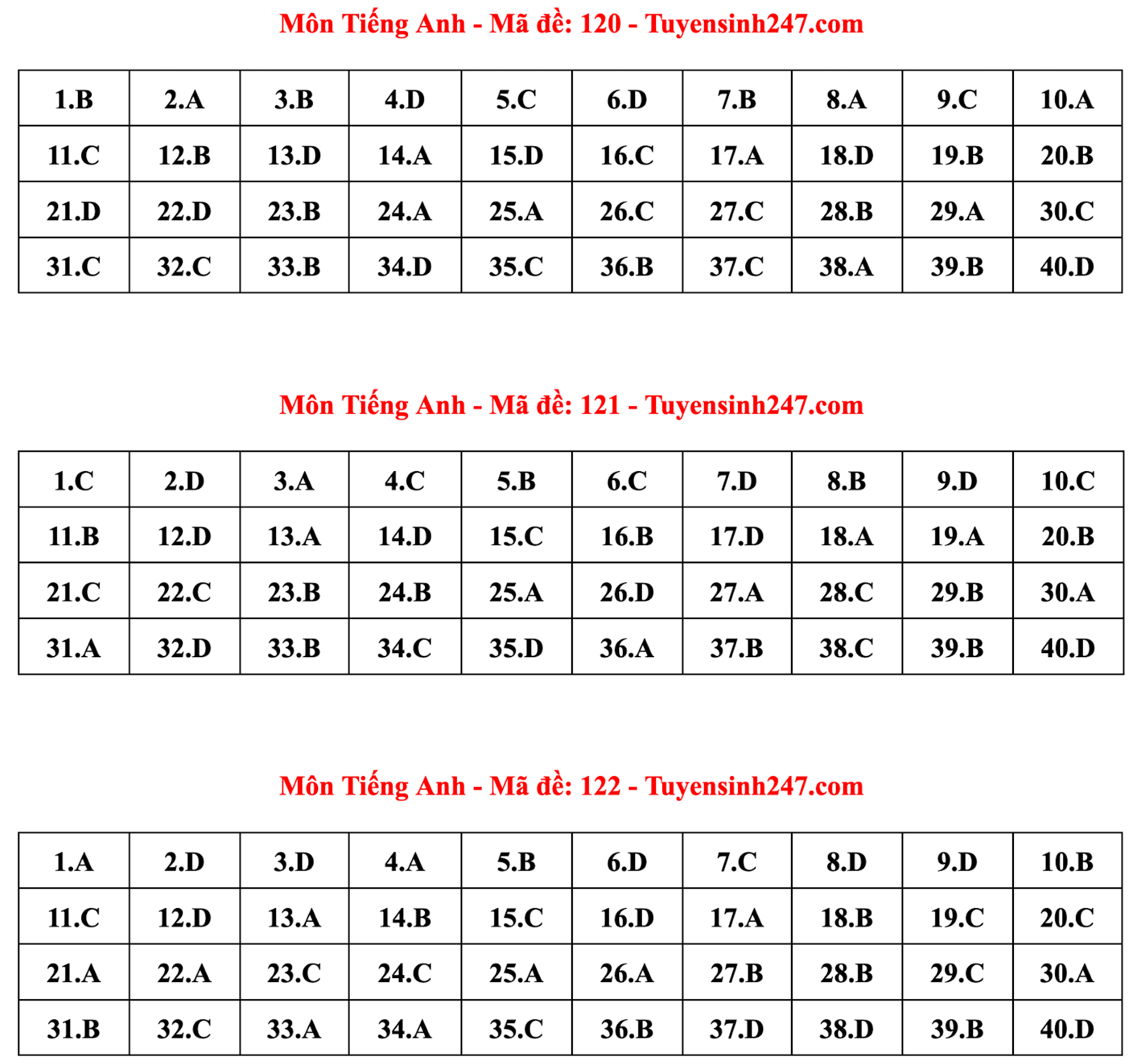 Môn Tiếng Anh - Mã đề: 120 - Tuyensinh247.com

| 1.B | 2.A | 3.B | 4.D | 5.C | 6.D | 7.B | 8.A | 9.C | 10.A |
|---|---|---|---|---|---|---|---|---|---|
| 11.C | 12.B | 13.D | 14.A | 15.D | 16.C | 17.A | 18.D | 19.B | 20.B |
| 21.D | 22.D | 23.B | 24.A | 25.A | 26.C | 27.C | 28.B | 29.A | 30.C |
| 31.C | 32.C | 33.B | 34.D | 35.C | 36.B | 37.C | 38.A | 39.B | 40.D |

Môn Tiếng Anh - Mã đề: 121 - Tuyensinh247.com

| 1.C | 2.D | 3.A | 4.C | 5.B | 6.C | 7.D | 8.B | 9.D | 10.C |
|---|---|---|---|---|---|---|---|---|---|
| 11.B | 12.D | 13.A | 14.D | 15.C | 16.B | 17.D | 18.A | 19.A | 20.B |
| 21.C | 22.C | 23.B | 24.B | 25.A | 26.D | 27.A | 28.C | 29.B | 30.A |
| 31.A | 32.D | 33.B | 34.C | 35.D | 36.A | 37.B | 38.C | 39.B | 40.D |

Môn Tiếng Anh - Mã đề: 122 - Tuyensinh247.com

| 1.A | 2.D | 3.D | 4.A | 5.B | 6.D | 7.C | 8.D | 9.D | 10.B |
|---|---|---|---|---|---|---|---|---|---|
| 11.C | 12.D | 13.A | 14.B | 15.C | 16.D | 17.A | 18.B | 19.C | 20.C |
| 21.A | 22.A | 23.C | 24.C | 25.A | 26.A | 27.B | 28.B | 29.C | 30.A |
| 31.B | 32.C | 33.A | 34.A | 35.C | 36.B | 37.D | 38.D | 39.B | 40.D |